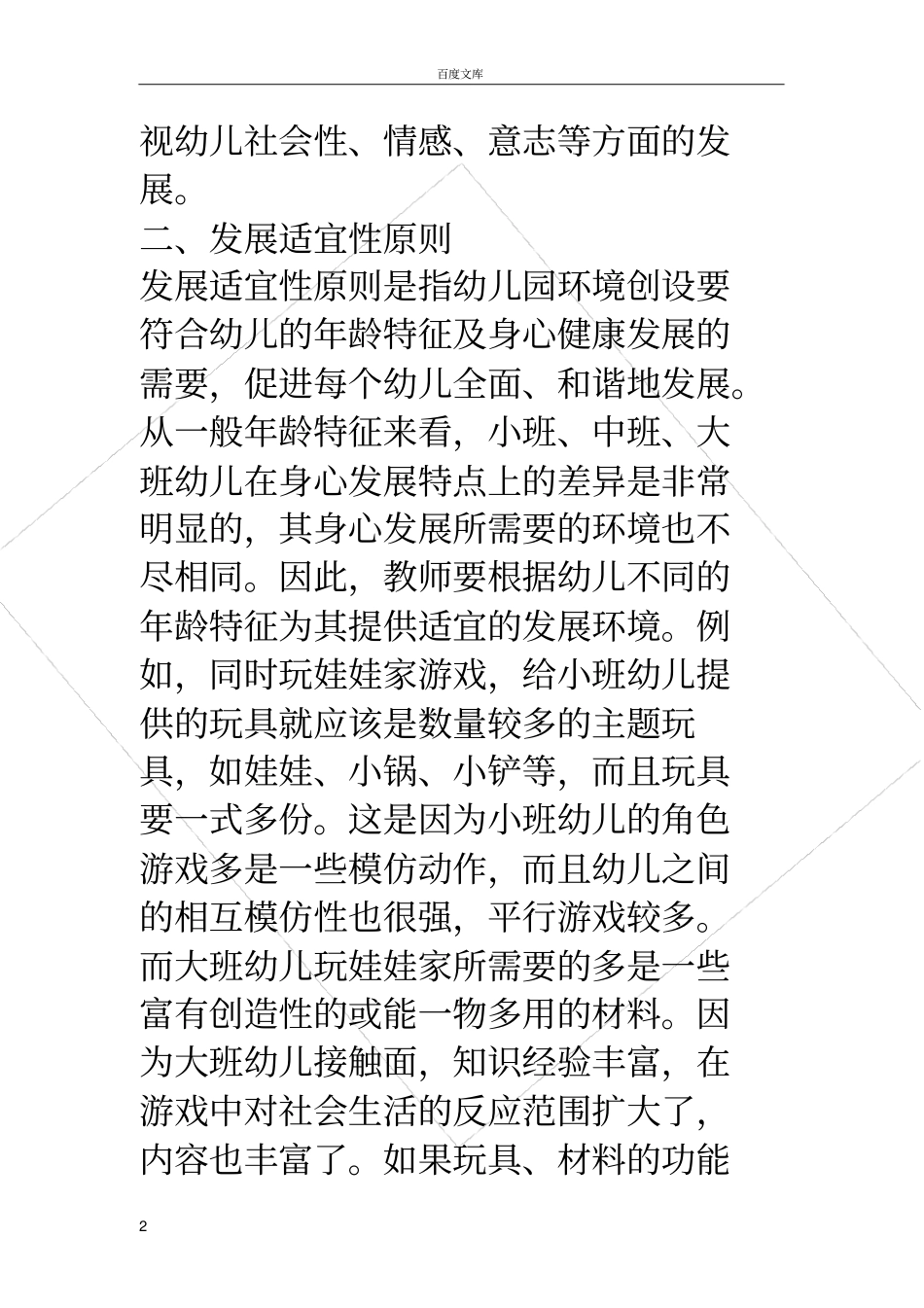 百度文库

视幼儿社会性、情感、意志等方面的发展。

二、发展适宜性原则

发展适宜性原则是指幼儿园环境创设要符合幼儿的年龄特征及身心健康发展的需要，促进每个幼儿全面、和谐地发展。从一般年龄特征来看，小班、中班、大班幼儿在身心发展特点上的差异是非常明显的，其身心发展所需要的环境也不尽相同。因此，教师要根据幼儿不同的年龄特征为其提供适宜的发展环境。例如，同时玩娃娃家游戏，给小班幼儿提供的玩具就应该是数量较多的主题玩具，如娃娃、小锅、小铲等，而且玩具要一式多份。这是因为小班幼儿的角色游戏多是一些模仿动作，而且幼儿之间的相互模仿性也很强，平行游戏较多。而大班幼儿玩娃娃家所需要的多是一些富有创造性的或能一物多用的材料。因为大班幼儿接触面，知识经验丰富，在游戏中对社会生活的反应范围扩大了，内容也丰富了。如果玩具、材料的功能

2